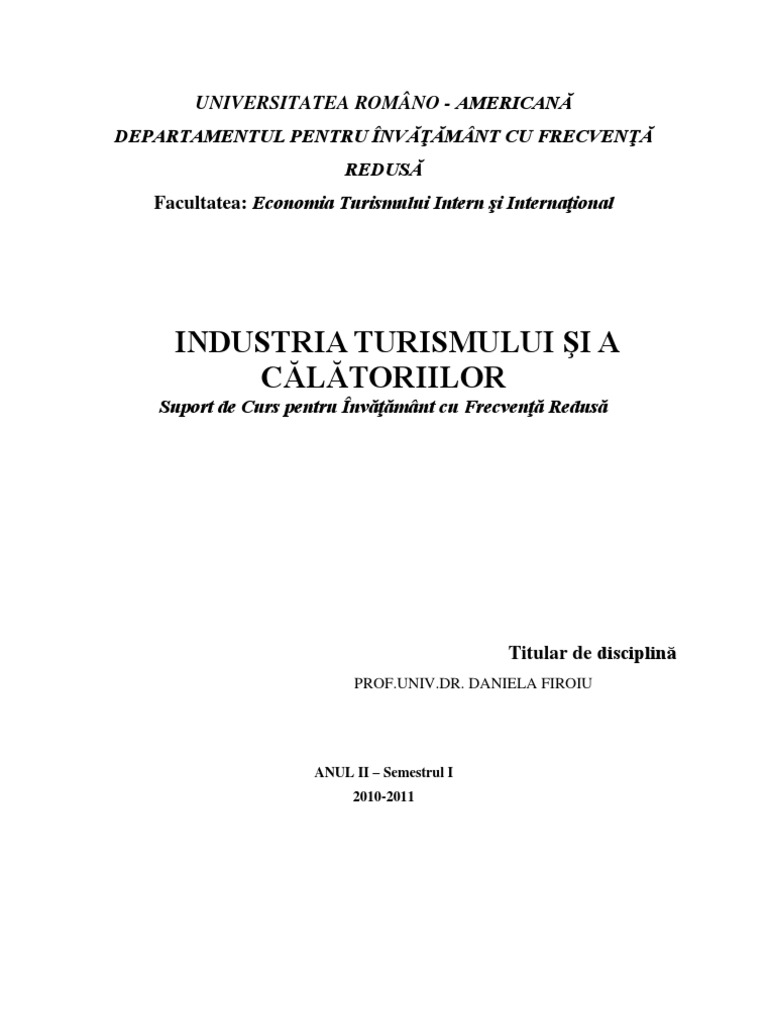 UNIVERSITATEA ROMÂNO - AMERICANĂ
DEPARTAMENTUL PENTRU ÎNVĂŢĂMÂNT CU FRECVENŢĂ REDUSĂ
Facultatea: Economia Turismului Intern şi Internaţional

INDUSTRIA TURISMULUI ŞI A CĂLĂTORIILOR
Suport de Curs pentru Învăţământ cu Frecvenţă Redusă

Titular de disciplină
PROF.UNIV.DR. DANIELA FIROIU

ANUL II – Semestrul I
2010-2011